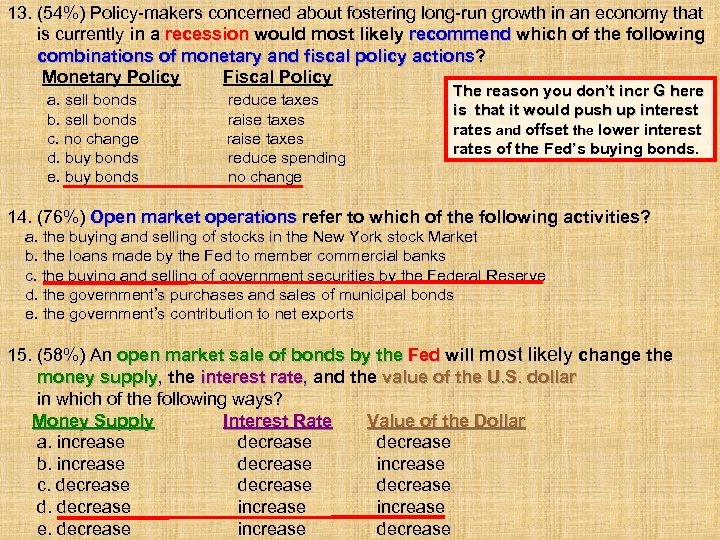 13. (54%) Policy-makers concerned about fostering long-run growth in an economy that is currently in a recession would most likely recommend which of the following combinations of monetary and fiscal policy actions?

| Monetary Policy | Fiscal Policy |
|---|---|
| a. sell bonds | reduce taxes |
| b. sell bonds | raise taxes |
| c. no change | raise taxes |
| d. buy bonds | reduce spending |
| e. buy bonds | no change |

The reason you don't incr G here is that it would push up interest rates and offset the lower interest rates of the Fed's buying bonds.

14. (76%) Open market operations refer to which of the following activities?
a. the buying and selling of stocks in the New York stock Market
b. the loans made by the Fed to member commercial banks
c. the buying and selling of government securities by the Federal Reserve
d. the government's purchases and sales of municipal bonds
e. the government's contribution to net exports

15. (58%) An open market sale of bonds by the Fed will most likely change the money supply, the interest rate, and the value of the U.S. dollar in which of the following ways?

| Money Supply | Interest Rate | Value of the Dollar |
|---|---|---|
| a. increase | decrease | decrease |
| b. increase | decrease | increase |
| c. decrease | decrease | decrease |
| d. decrease | increase | increase |
| e. decrease | increase | decrease |